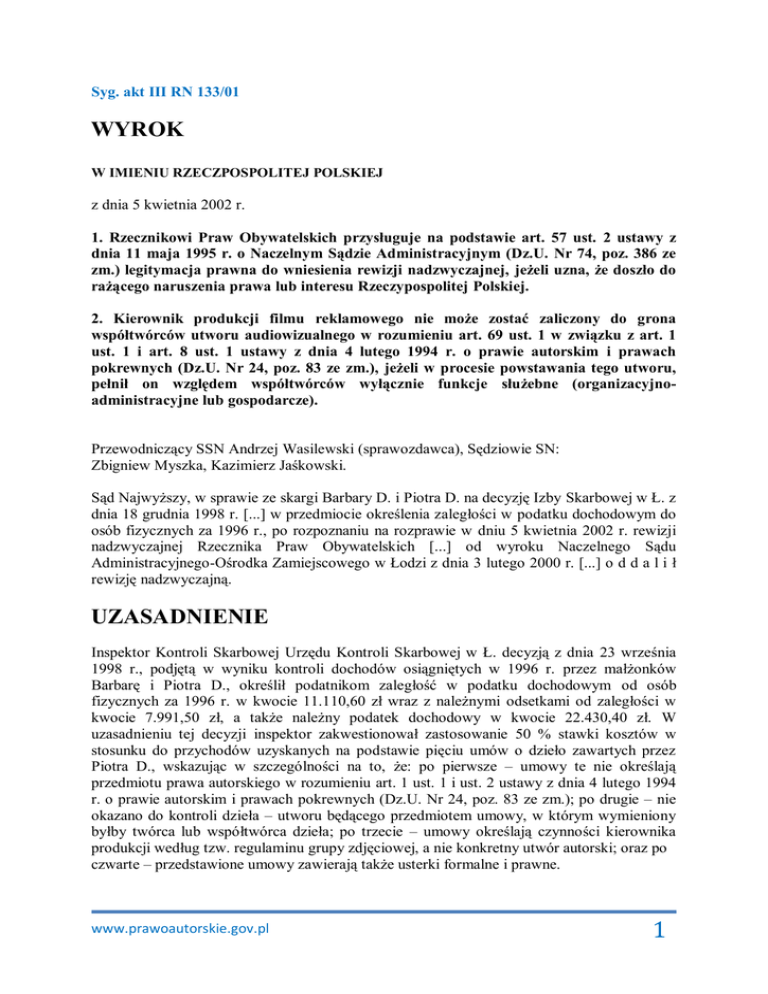 Syg. akt III RN 133/01

WYROK

W IMIENIU RZECZPOSPOLITEJ POLSKIEJ

z dnia 5 kwietnia 2002 r.

1. Rzecznikowi Praw Obywatelskich przysługuje na podstawie art. 57 ust. 2 ustawy z dnia 11 maja 1995 r. o Naczelnym Sądzie Administracyjnym (Dz.U. Nr 74, poz. 386 ze zm.) legitymacja prawna do wniesienia rewizji nadzwyczajnej, jeżeli uzna, że doszło do rażącego naruszenia prawa lub interesu Rzeczypospolitej Polskiej.

2. Kierownik produkcji filmu reklamowego nie może zostać zaliczony do grona współtwórców utworu audiowizualnego w rozumieniu art. 69 ust. 1 w związku z art. 1 ust. 1 i art. 8 ust. 1 ustawy z dnia 4 lutego 1994 r. o prawie autorskim i prawach pokrewnych (Dz.U. Nr 24, poz. 83 ze zm.), jeżeli w procesie powstawania tego utworu, pełnił on względem współtwórców wyłącznie funkcje służebne (organizacyjno-administracyjne lub gospodarcze).

Przewodniczący SSN Andrzej Wasilewski (sprawozdawca), Sędziowie SN: Zbigniew Myszka, Kazimierz Jaśkowski.

Sąd Najwyższy, w sprawie ze skargi Barbary D. i Piotra D. na decyzję Izby Skarbowej w Ł. z dnia 18 grudnia 1998 r. [...] w przedmiocie określenia zaległości w podatku dochodowym do osób fizycznych za 1996 r., po rozpoznaniu na rozprawie w dniu 5 kwietnia 2002 r. rewizji nadzwyczajnej Rzecznika Praw Obywatelskich [...] od wyroku Naczelnego Sądu Administracyjnego-Ośrodka Zamiejscowego w Łodzi z dnia 3 lutego 2000 r. [...] o d d a l i ł rewizję nadzwyczajną.

UZASADNIENIE

Inspektor Kontroli Skarbowej Urzędu Kontroli Skarbowej w Ł. decyzją z dnia 23 września 1998 r., podjętą w wyniku kontroli dochodów osiągniętych w 1996 r. przez małżonków Barbarę i Piotra D., określił podatnikom zaległość w podatku dochodowym od osób fizycznych za 1996 r. w kwocie 11.110,60 zł wraz z należnymi odsetkami od zaległości w kwocie 7.991,50 zł, a także należny podatek dochodowy w kwocie 22.430,40 zł. W uzasadnieniu tej decyzji inspektor zakwestionował zastosowanie 50 % stawki kosztów w stosunku do przychodów uzyskanych na podstawie pięciu umów o dzieło zawartych przez Piotra D., wskazując w szczególności na to, że: po pierwsze – umowy te nie określają przedmiotu prawa autorskiego w rozumieniu art. 1 ust. 1 i ust. 2 ustawy z dnia 4 lutego 1994 r. o prawie autorskim i prawach pokrewnych (Dz.U. Nr 24, poz. 83 ze zm.); po drugie – nie okazano do kontroli dzieła – utworu będącego przedmiotem umowy, w którym wymieniony byłby twórca lub współtwórca dzieła; po trzecie – umowy określają czynności kierownika produkcji według tzw. regulaminu grupy zdjęciowej, a nie konkretny utwór autorski; oraz po czwarte – przedstawione umowy zawierają także usterki formalne i prawne.

www.prawoautorskie.gov.pl

1